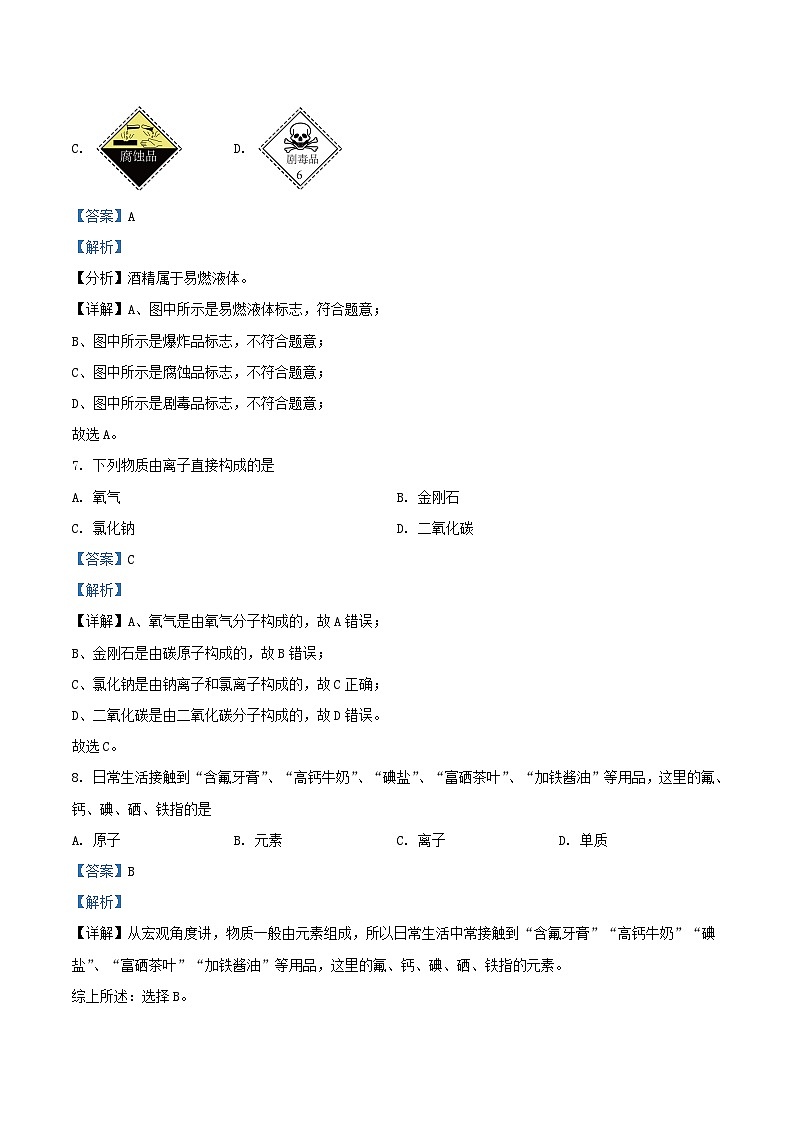 C. 腐蚀品 D. 剧毒品 6

【答案】A

【解析】

【分析】酒精属于易燃液体。

【详解】A、图中所示是易燃液体标志，符合题意；

B、图中所示是爆炸品标志，不符合题意；

C、图中所示是腐蚀品标志，不符合题意；

D、图中所示是剧毒品标志，不符合题意；

故选A。

7. 下列物质由离子直接构成的是

A. 氧气 B. 金刚石

C. 氯化钠 D. 二氧化碳

【答案】C

【解析】

【详解】A、氧气是由氧气分子构成的，故A错误；

B、金刚石是由碳原子构成的，故B错误；

C、氯化钠是由钠离子和氯离子构成的，故C正确；

D、二氧化碳是由二氧化碳分子构成的，故D错误。

故选C。

8. 日常生活接触到“含氟牙膏”、“高钙牛奶”、“碘盐”、“富硒茶叶”、“加铁酱油”等用品，这里的氟、钙、碘、硒、铁指的是

A. 原子 B. 元素 C. 离子 D. 单质

【答案】B

【解析】

【详解】从宏观角度讲，物质一般由元素组成，所以日常生活中常接触到“含氟牙膏”“高钙牛奶”“碘盐”、“富硒茶叶”“加铁酱油”等用品，这里的氟、钙、碘、硒、铁指的元素。

综上所述：选择B。